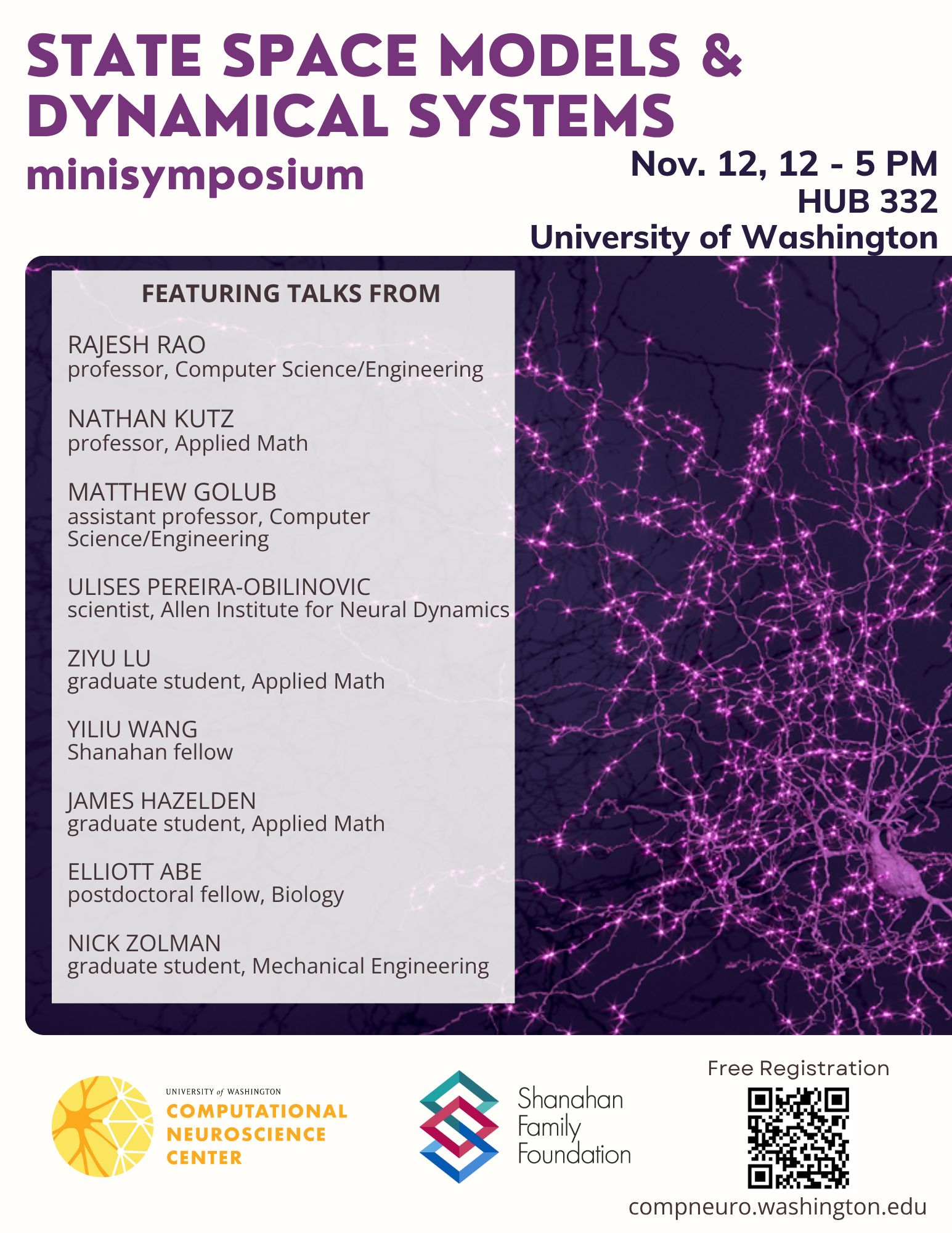 STATE SPACE MODELS & DYNAMICAL SYSTEMS
minisymposium

Nov. 12, 12 - 5 PM
HUB 332
University of Washington

FEATURING TALKS FROM

RAJESH RAO
professor, Computer Science/Engineering

NATHAN KUTZ
professor, Applied Math

MATTHEW GOLUB
assistant professor, Computer Science/Engineering

ULISES PEREIRA-OBILINOVIC
scientist, Allen Institute for Neural Dynamics

ZIYU LU
graduate student, Applied Math

YILIU WANG
Shanahan fellow

JAMES HAZELDEN
graduate student, Applied Math

ELLIOTT ABE
postdoctoral fellow, Biology

NICK ZOLMAN
graduate student, Mechanical Engineering

UNIVERSITY of WASHINGTON
COMPUTATIONAL NEUROSCIENCE CENTER

Shanahan Family Foundation

Free Registration

compneuro.washington.edu